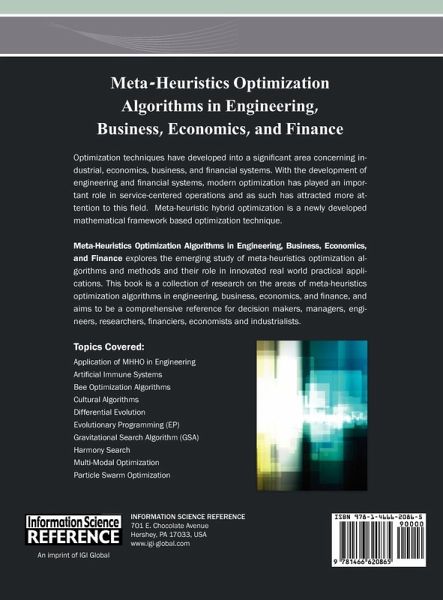 Meta-Heuristics Optimization Algorithms in Engineering, Business, Economics, and Finance

Optimization techniques have developed into a significant area concerning industrial, economics, business, and financial systems. With the development of engineering and financial systems, modern optimization has played an important role in service-centered operations and as such has attracted more attention to this field. Meta-heuristic hybrid optimization is a newly developed mathematical framework based optimization technique.

Meta-Heuristics Optimization Algorithms in Engineering, Business, Economics, and Finance explores the emerging study of meta-heuristics optimization algorithms and methods and their role in innovated real world practical applications. This book is a collection of research on the areas of meta-heuristics optimization algorithms in engineering, business, economics, and finance, and aims to be a comprehensive reference for decision makers, managers, engineers, researchers, financiers, economists and industrialists.

Topics Covered:
Application of MHHO in Engineering
Artificial Immune Systems
Bee Optimization Algorithms
Cultural Algorithms
Differential Evolution
Evolutionary Programming (EP)
Gravitational Search Algorithm (GSA)
Harmony Search
Multi-Modal Optimization
Particle Swarm Optimization

Information Science REFERENCE
An imprint of IGI Global

INFORMATION SCIENCE REFERENCE
701 E. Chocolate Avenue
Hershey, PA 17033, USA
www.igi-global.com

ISBN 978-1-4666-2086-5
90000
9 781466 620865